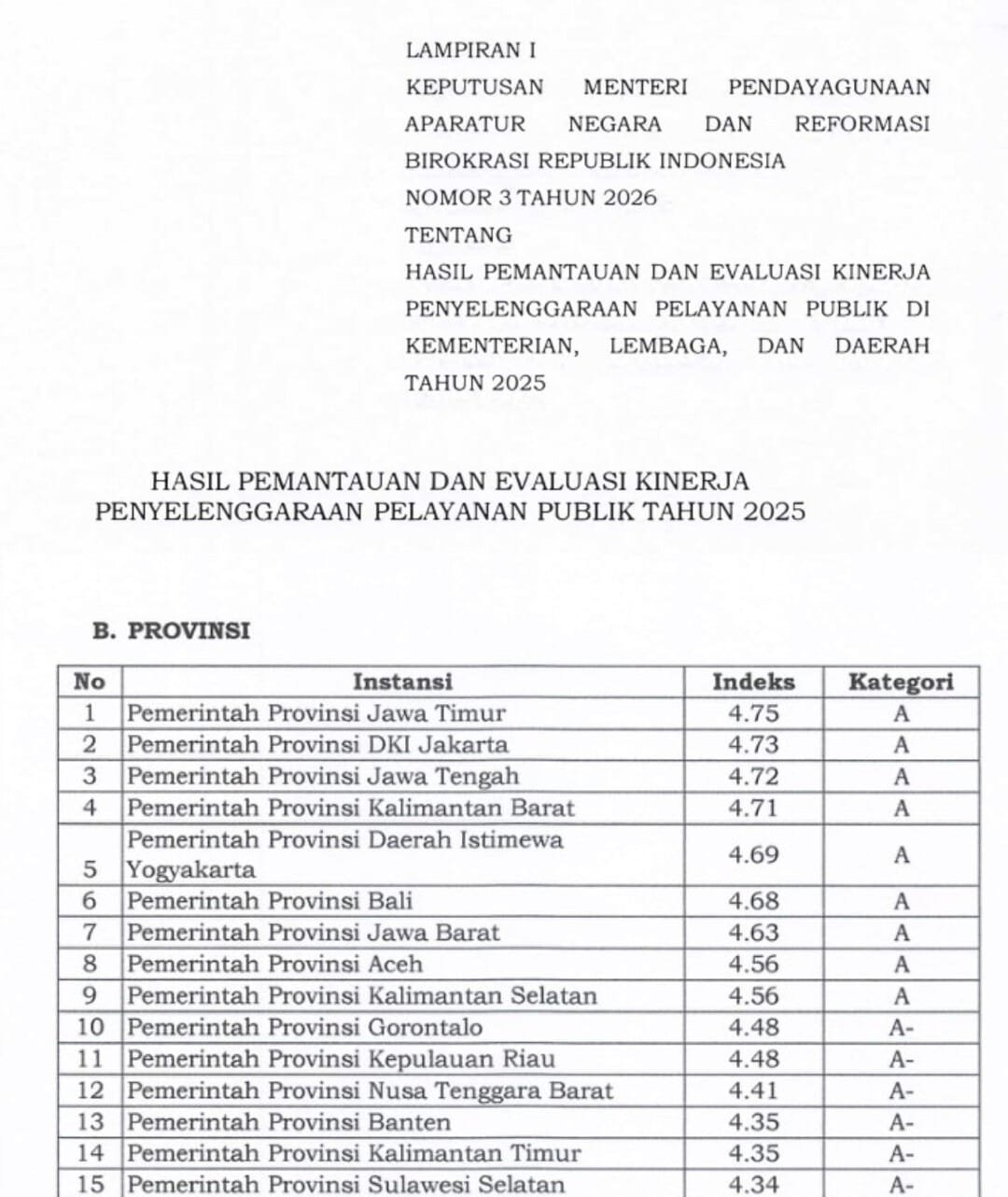 LAMPIRAN I
KEPUTUSAN MENTERI PENDAYAGUNAAN APARATUR NEGARA DAN REFORMASI BIROKRASI REPUBLIK INDONESIA
NOMOR 3 TAHUN 2026
TENTANG
HASIL PEMANTAUAN DAN EVALUASI KINERJA PENYELENGGARAAN PELAYANAN PUBLIK DI KEMENTERIAN, LEMBAGA, DAN DAERAH TAHUN 2025

HASIL PEMANTAUAN DAN EVALUASI KINERJA PENYELENGGARAAN PELAYANAN PUBLIK TAHUN 2025

B. PROVINSI

| No | Instansi | Indeks | Kategori |
|---|---|---|---|
| 1 | Pemerintah Provinsi Jawa Timur | 4.75 | A |
| 2 | Pemerintah Provinsi DKI Jakarta | 4.73 | A |
| 3 | Pemerintah Provinsi Jawa Tengah | 4.72 | A |
| 4 | Pemerintah Provinsi Kalimantan Barat | 4.71 | A |
| 5 | Pemerintah Provinsi Daerah Istimewa Yogyakarta | 4.69 | A |
| 6 | Pemerintah Provinsi Bali | 4.68 | A |
| 7 | Pemerintah Provinsi Jawa Barat | 4.63 | A |
| 8 | Pemerintah Provinsi Aceh | 4.56 | A |
| 9 | Pemerintah Provinsi Kalimantan Selatan | 4.56 | A |
| 10 | Pemerintah Provinsi Gorontalo | 4.48 | A- |
| 11 | Pemerintah Provinsi Kepulauan Riau | 4.48 | A- |
| 12 | Pemerintah Provinsi Nusa Tenggara Barat | 4.41 | A- |
| 13 | Pemerintah Provinsi Banten | 4.35 | A- |
| 14 | Pemerintah Provinsi Kalimantan Timur | 4.35 | A- |
| 15 | Pemerintah Provinsi Sulawesi Selatan | 4.34 | A- |